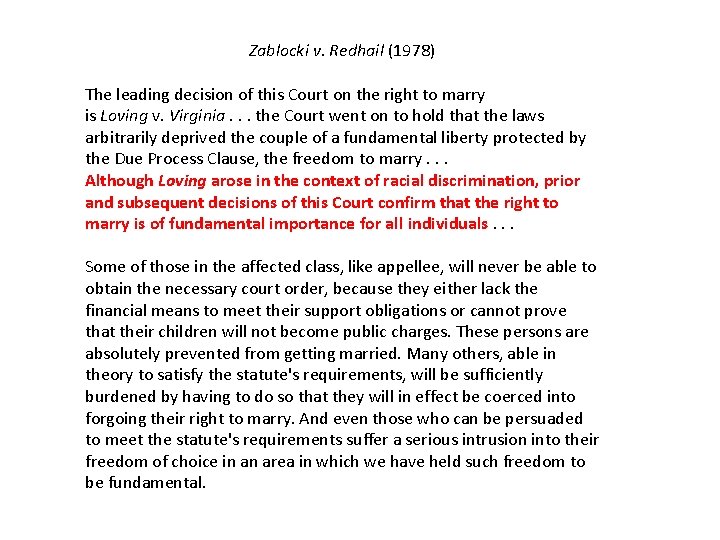 Zablocki v. Redhail (1978)

The leading decision of this Court on the right to marry is Loving v. Virginia . . . the Court went on to hold that the laws arbitrarily deprived the couple of a fundamental liberty protected by the Due Process Clause, the freedom to marry . . .
Although Loving arose in the context of racial discrimination, prior and subsequent decisions of this Court confirm that the right to marry is of fundamental importance for all individuals . . .

Some of those in the affected class, like appellee, will never be able to obtain the necessary court order, because they either lack the financial means to meet their support obligations or cannot prove that their children will not become public charges. These persons are absolutely prevented from getting married. Many others, able in theory to satisfy the statute's requirements, will be sufficiently burdened by having to do so that they will in effect be coerced into forgoing their right to marry. And even those who can be persuaded to meet the statute's requirements suffer a serious intrusion into their freedom of choice in an area in which we have held such freedom to be fundamental.